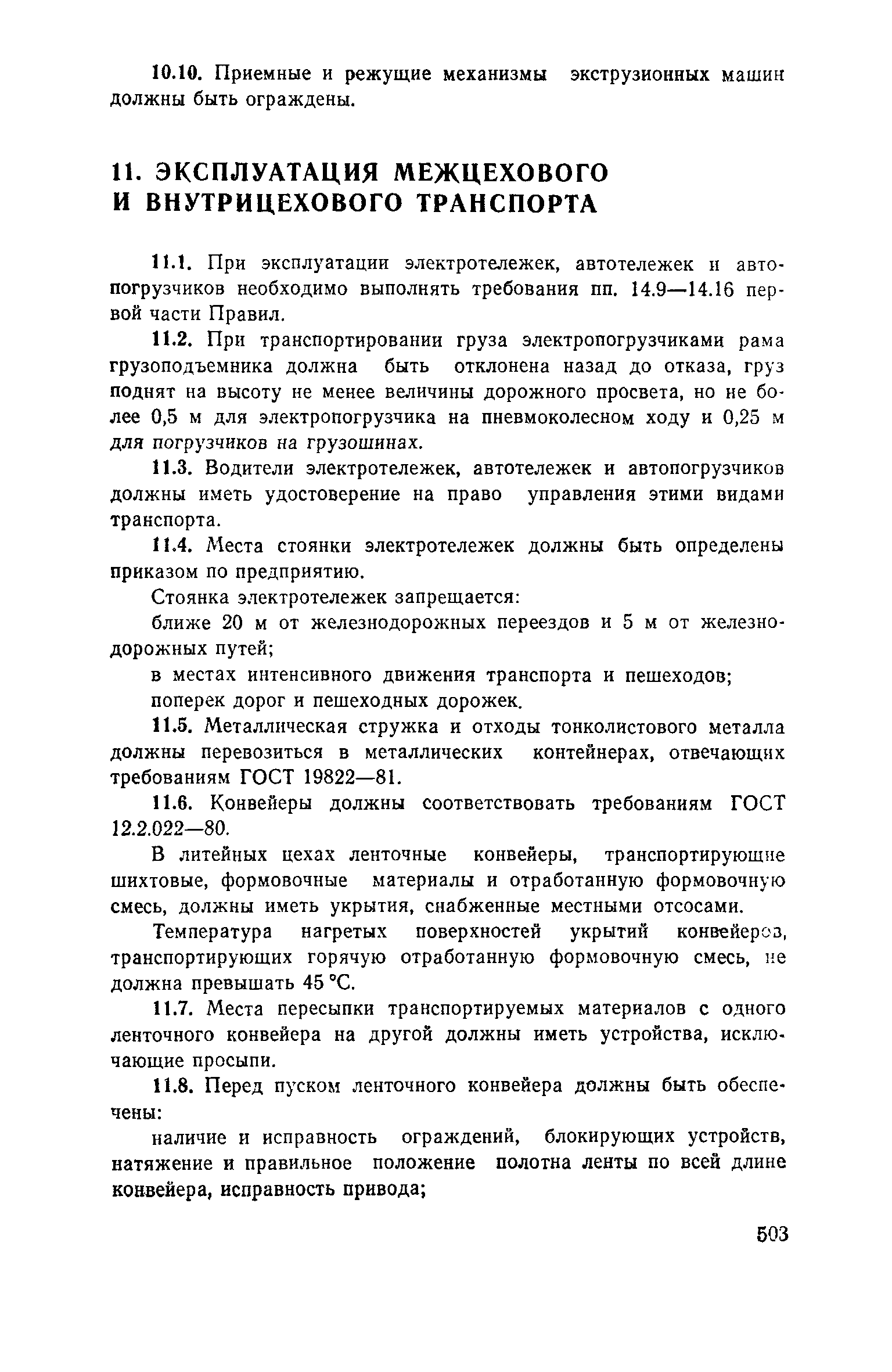 10.10. Приемные и режущие механизмы экструзионных машин должны быть ограждены.

11. ЭКСПЛУАТАЦИЯ МЕЖЦЕХОВОГО И ВНУТРИЦЕХОВОГО ТРАНСПОРТА

11.1. При эксплуатации электротележек, автотележек и автопогрузчиков необходимо выполнять требования пп. 14.9—14.16 первой части Правил.

11.2. При транспортировании груза электропогрузчиками рама грузоподъемника должна быть отклонена назад до отказа, груз поднят на высоту не менее величины дорожного просвета, но не более 0,5 м для электропогрузчика на пневмоколесном ходу и 0,25 м для погрузчиков на грузошинах.

11.3. Водители электротележек, автотележек и автопогрузчиков должны иметь удостоверение на право управления этими видами транспорта.

11.4. Места стоянки электротележек должны быть определены приказом по предприятию.

Стоянка электротележек запрещается:

ближе 20 м от железнодорожных переездов и 5 м от железнодорожных путей;

в местах интенсивного движения транспорта и пешеходов;

поперек дорог и пешеходных дорожек.

11.5. Металлическая стружка и отходы тонколистового металла должны перевозиться в металлических контейнерах, отвечающих требованиям ГОСТ 19822—81.

11.6. Конвейеры должны соответствовать требованиям ГОСТ 12.2.022—80.

В литейных цехах ленточные конвейеры, транспортирующие шихтовые, формовочные материалы и отработанную формовочную смесь, должны иметь укрытия, снабженные местными отсосами.

Температура нагретых поверхностей укрытий конвейеров, транспортирующих горячую отработанную формовочную смесь, не должна превышать 45 °С.

11.7. Места пересыпки транспортируемых материалов с одного ленточного конвейера на другой должны иметь устройства, исключающие просыпи.

11.8. Перед пуском ленточного конвейера должны быть обеспечены:

наличие и исправность ограждений, блокирующих устройств, натяжение и правильное положение полотна ленты по всей длине конвейера, исправность привода;

503